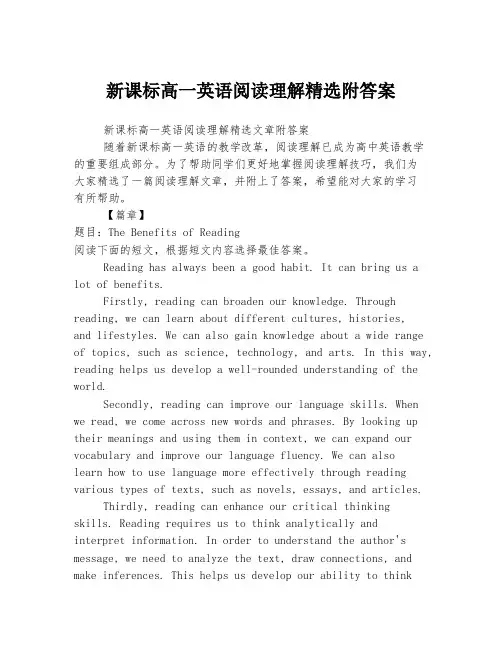 新课标高一英语阅读理解精选附答案

新课标高一英语阅读理解精选文章附答案

随着新课标高一英语的教学改革，阅读理解已成为高中英语教学的重要组成部分。为了帮助同学们更好地掌握阅读理解技巧，我们为大家精选了一篇阅读理解文章，并附上了答案，希望能对大家的学习有所帮助。

【篇章】

题目：The Benefits of Reading

阅读下面的短文，根据短文内容选择最佳答案。

Reading has always been a good habit. It can bring us a lot of benefits.

Firstly, reading can broaden our knowledge. Through reading, we can learn about different cultures, histories, and lifestyles. We can also gain knowledge about a wide range of topics, such as science, technology, and arts. In this way, reading helps us develop a well-rounded understanding of the world.

Secondly, reading can improve our language skills. When we read, we come across new words and phrases. By looking up their meanings and using them in context, we can expand our vocabulary and improve our language fluency. We can also learn how to use language more effectively through reading various types of texts, such as novels, essays, and articles.

Thirdly, reading can enhance our critical thinking skills. Reading requires us to think analytically and interpret information. In order to understand the author's message, we need to analyze the text, draw connections, and make inferences. This helps us develop our ability to think